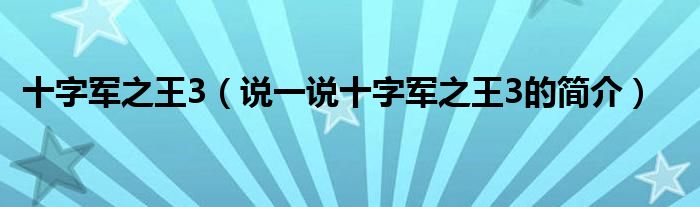 十字军之王3（说一说十字军之王3的简介）